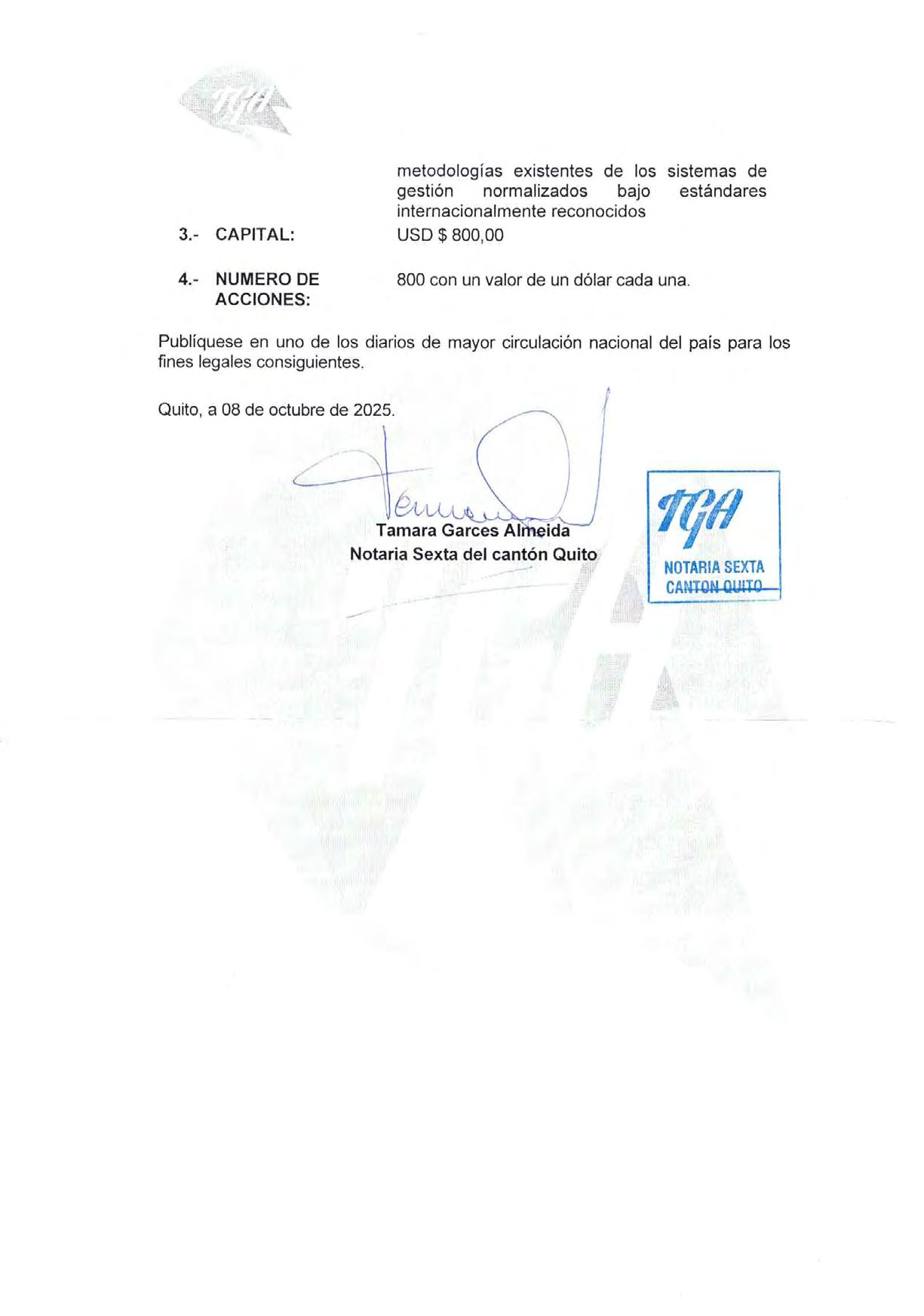 TGA

metodologías existentes de los sistemas de gestión normalizados bajo estándares internacionalmente reconocidos

3.- CAPITAL: USD $ 800,00

4.- NUMERO DE ACCIONES: 800 con un valor de un dólar cada una.

Publíquese en uno de los diarios de mayor circulación nacional del país para los fines legales consiguientes.

Quito, a 08 de octubre de 2025.

Tamara Garces Almeida
Notaria Sexta del cantón Quito

TGA
NOTARIA SEXTA
CANTON QUITO